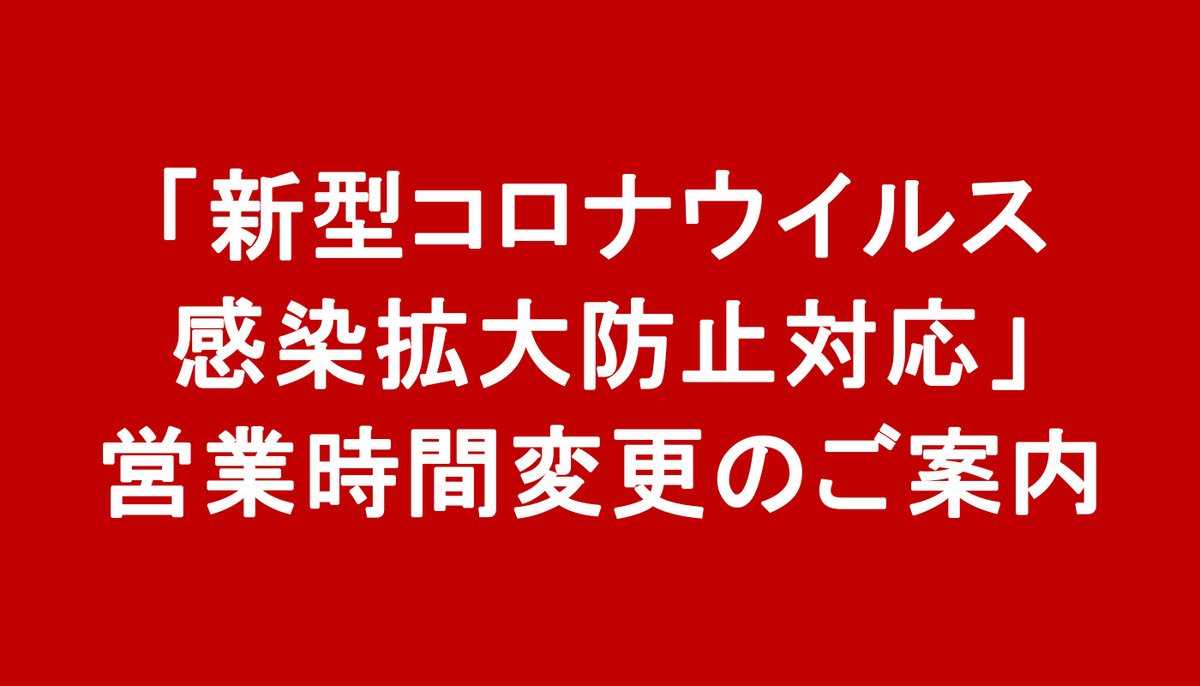 「新型コロナウイルス
感染拡大防止対応」
営業時間変更のご案内